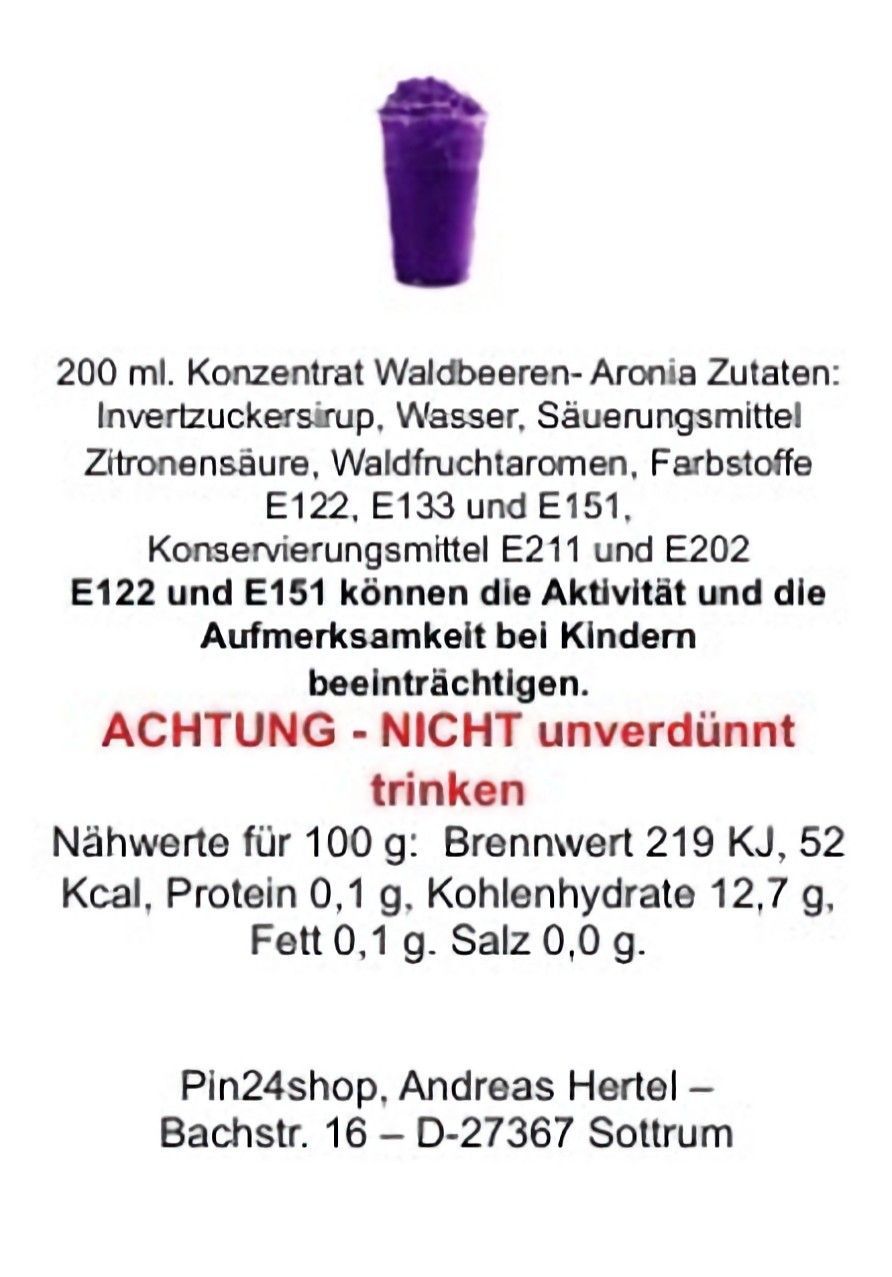 200 ml. Konzentrat Waldbeeren- Aronia Zutaten: Invertzuckersirup, Wasser, Säuerungsmittel Zitronensäure, Waldfruchtaromen, Farbstoffe E122, E133 und E151, Konservierungsmittel E211 und E202

E122 und E151 können die Aktivität und die Aufmerksamkeit bei Kindern beeinträchtigen.

ACHTUNG - NICHT unverdünnt trinken

Nähwerte für 100 g: Brennwert 219 KJ, 52 Kcal, Protein 0,1 g, Kohlenhydrate 12,7 g, Fett 0,1 g. Salz 0,0 g.

Pin24shop, Andreas Hertel –
Bachstr. 16 – D-27367 Sottrum